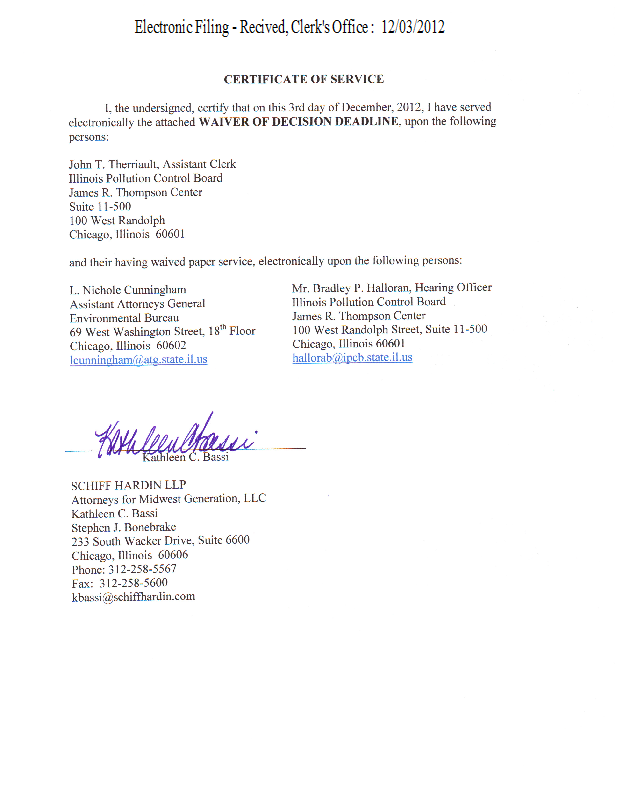 Electronic Filing - Recived, Clerk's Office : 12/03/2012

CERTIFICATE OF SERVICE

I, the undersigned, certify that on this 3rd day of December, 2012, I have served electronically the attached WAIVER OF DECISION DEADLINE, upon the following persons:

John T. Therriault, Assistant Clerk
Illinois Pollution Control Board
James R. Thompson Center
Suite 11-500
100 West Randolph
Chicago, Illinois 60601

and their having waived paper service, electronically upon the following persons:

L. Nichole Cunningham
Assistant Attorneys General
Environmental Bureau
69 West Washington Street, $18^{th}$ Floor
Chicago, Illinois 60602
lcunningham@atg.state.il.us

Mr. Bradley P. Halloran, Hearing Officer
Illinois Pollution Control Board
James R. Thompson Center
100 West Randolph Street, Suite 11-500
Chicago, Illinois 60601
hallorab@ipcb.state.il.us

Kathleen C. Bassi
Kathleen C. Bassi

SCHIFF HARDIN LLP
Attorneys for Midwest Generation, LLC
Kathleen C. Bassi
Stephen J. Bonebrake
233 South Wacker Drive, Suite 6600
Chicago, Illinois 60606
Phone: 312-258-5567
Fax: 312-258-5600
kbassi@schiffhardin.com